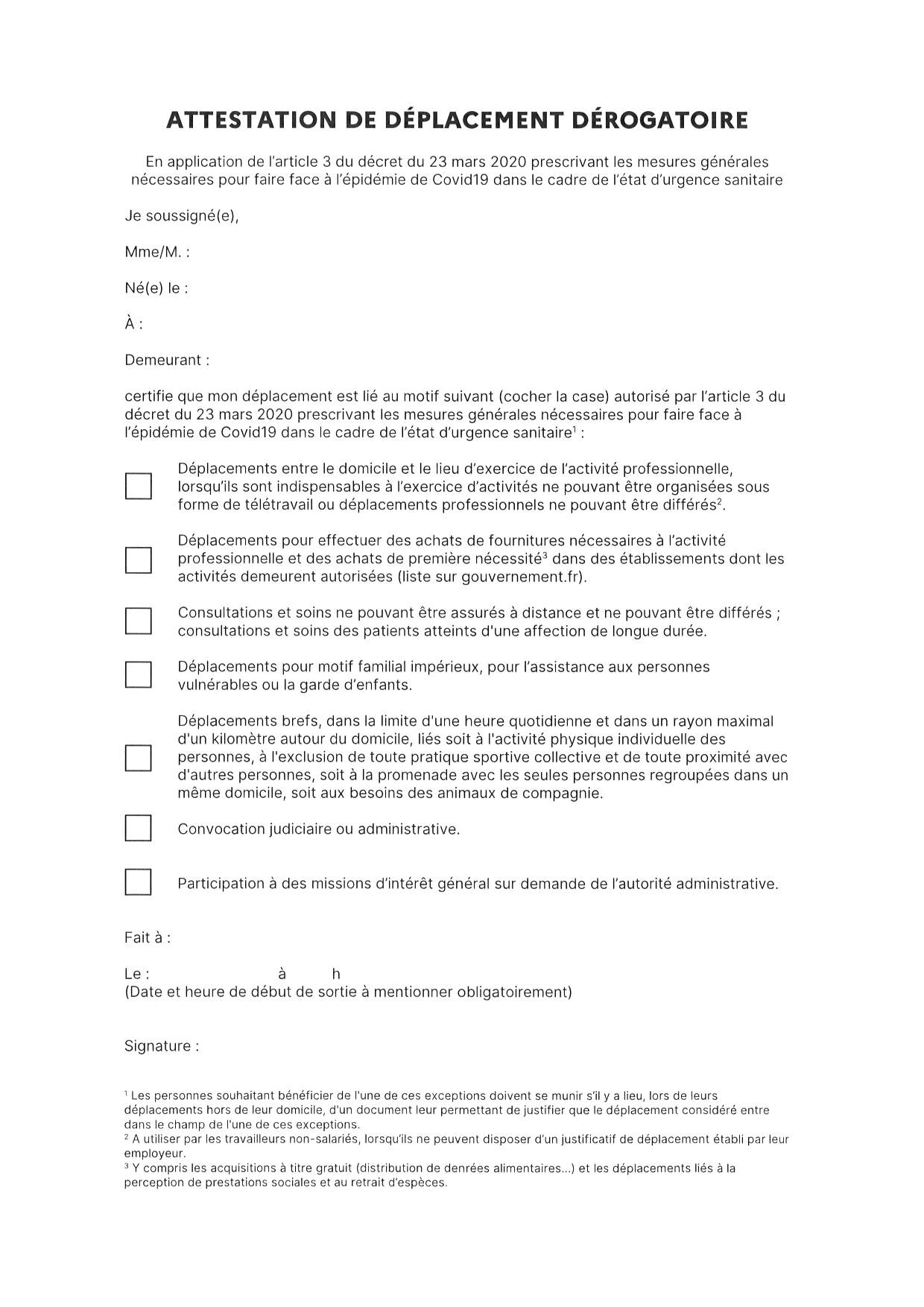 ATTESTATION DE DÉPLACEMENT DÉROGATOIRE

En application de l'article 3 du décret du 23 mars 2020 prescrivant les mesures générales nécessaires pour faire face à l'épidémie de Covid19 dans le cadre de l'état d'urgence sanitaire

Je soussigné(e),

Mme/M. :

Né(e) le :

À :

Demeurant :

certifie que mon déplacement est lié au motif suivant (cocher la case) autorisé par l'article 3 du décret du 23 mars 2020 prescrivant les mesures générales nécessaires pour faire face à l'épidémie de Covid19 dans le cadre de l'état d'urgence sanitaire$^1$ :

Déplacements entre le domicile et le lieu d'exercice de l'activité professionnelle, lorsqu'ils sont indispensables à l'exercice d'activités ne pouvant être organisées sous forme de télétravail ou déplacements professionnels ne pouvant être différés$^2$.

Déplacements pour effectuer des achats de fournitures nécessaires à l'activité professionnelle et des achats de première nécessité$^3$ dans des établissements dont les activités demeurent autorisées (liste sur gouvernement.fr).

Consultations et soins ne pouvant être assurés à distance et ne pouvant être différés ; consultations et soins des patients atteints d'une affection de longue durée.

Déplacements pour motif familial impérieux, pour l'assistance aux personnes vulnérables ou la garde d'enfants.

Déplacements brefs, dans la limite d'une heure quotidienne et dans un rayon maximal d'un kilomètre autour du domicile, liés soit à l'activité physique individuelle des personnes, à l'exclusion de toute pratique sportive collective et de toute proximité avec d'autres personnes, soit à la promenade avec les seules personnes regroupées dans un même domicile, soit aux besoins des animaux de compagnie.

Convocation judiciaire ou administrative.

Participation à des missions d'intérêt général sur demande de l'autorité administrative.

Fait à :

Le : à h
(Date et heure de début de sortie à mentionner obligatoirement)

Signature :

$^1$ Les personnes souhaitant bénéficier de l'une de ces exceptions doivent se munir s'il y a lieu, lors de leurs déplacements hors de leur domicile, d'un document leur permettant de justifier que le déplacement considéré entre dans le champ de l'une de ces exceptions.
$^2$ A utiliser par les travailleurs non-salariés, lorsqu'ils ne peuvent disposer d'un justificatif de déplacement établi par leur employeur.
$^3$ Y compris les acquisitions à titre gratuit (distribution de denrées alimentaires...) et les déplacements liés à la perception de prestations sociales et au retrait d'espèces.